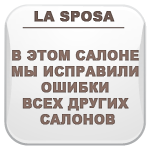 LA SPOSA

В ЭТОМ САЛОНЕ МЫ ИСПРАВИЛИ ОШИБКИ ВСЕХ ДРУГИХ САЛОНОВ